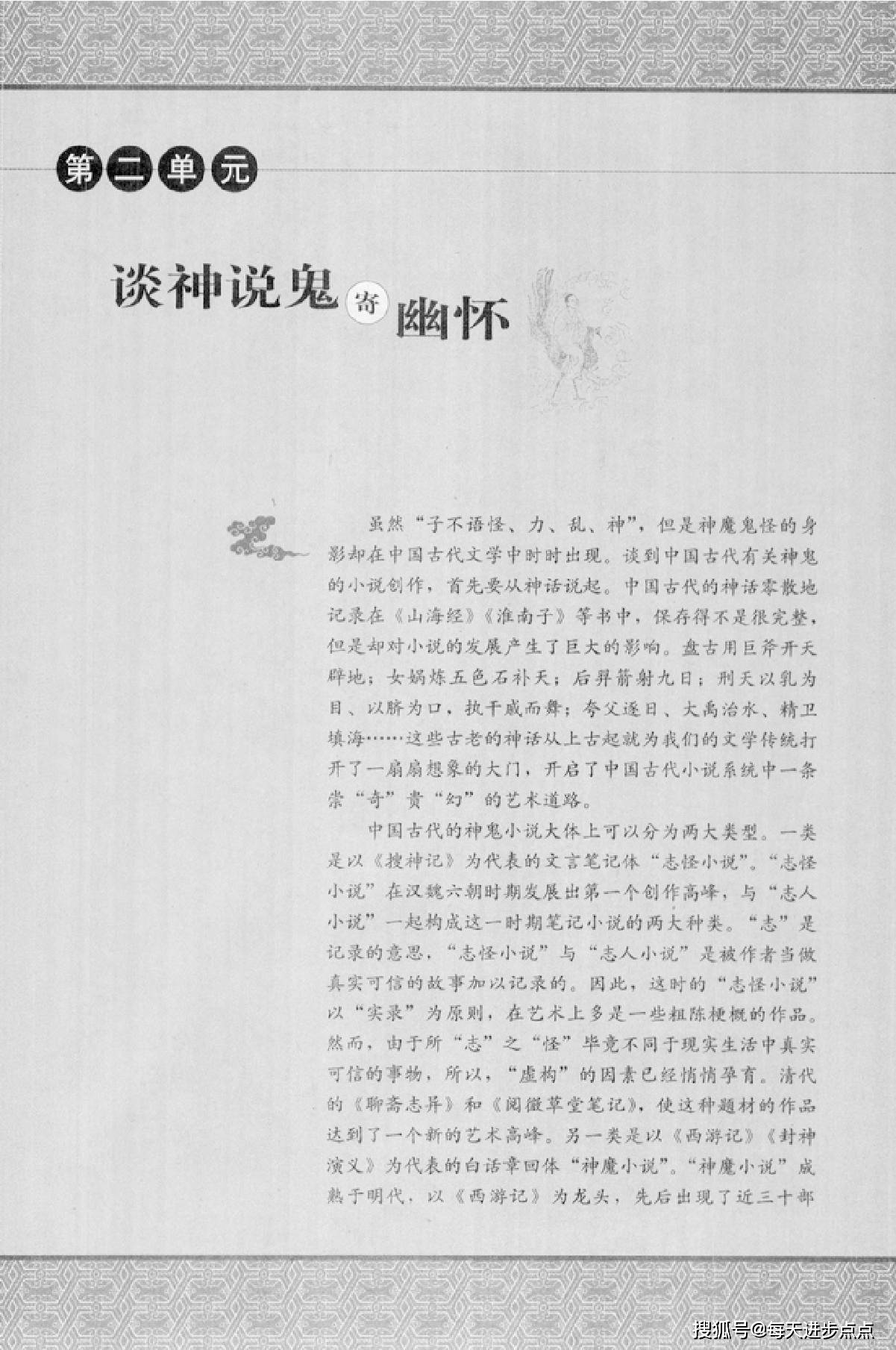 第二单元

谈神说鬼寄幽怀

虽然“子不语怪、力、乱、神”，但是神魔鬼怪的身影却在中国古代文学中时时出现。谈到中国古代有关神鬼的小说创作，首先要从神话说起。中国古代的神话零散地记录在《山海经》《淮南子》等书中，保存得不是很完整，但是却对小说的发展产生了巨大的影响。盘古用巨斧开天辟地；女娲炼五色石补天；后羿箭射九日；刑天以乳为目、以脐为口，执干戚而舞；夸父逐日、大禹治水、精卫填海……这些古老的神话从上古起就为我们的文学传统打开了一扇扇想象的大门，开启了中国古代小说系统中一条崇“奇”贵“幻”的艺术道路。

中国古代的神鬼小说大体上可以分为两大类型。一类是以《搜神记》为代表的文言笔记体“志怪小说”。“志怪小说”在汉魏六朝时期发展出第一个创作高峰，与“志人小说”一起构成这一时期笔记小说的两大种类。“志”是记录的意思，“志怪小说”与“志人小说”是被作者当做真实可信的故事加以记录的。因此，这时的“志怪小说”以“实录”为原则，在艺术上多是一些粗陈梗概的作品。然而，由于所“志”之“怪”毕竟不同于现实生活中真实可信的事物，所以，“虚构”的因素已经悄悄孕育。清代的《聊斋志异》和《阅微草堂笔记》，使这种题材的作品达到了一个新的艺术高峰。另一类是以《西游记》《封神演义》为代表的白话章回体“神魔小说”。“神魔小说”成熟于明代，以《西游记》为龙头，先后出现了近三十部

搜狐号@每天进步点点